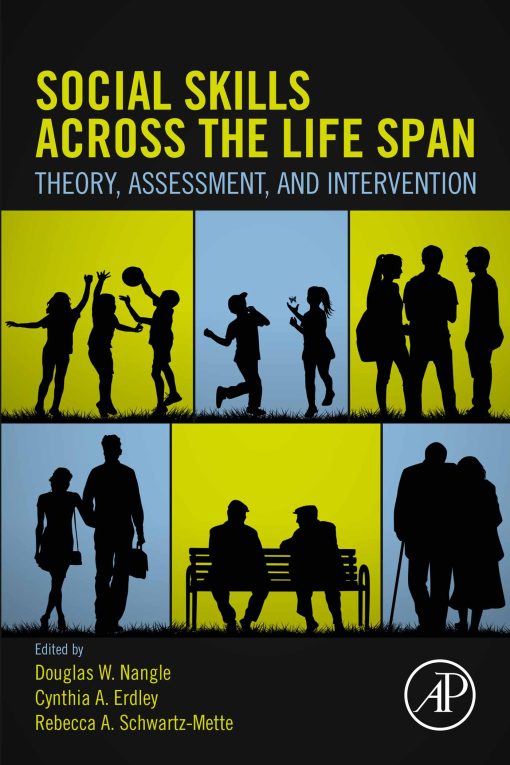 SOCIAL SKILLS ACROSS THE LIFE SPAN

THEORY, ASSESSMENT, AND INTERVENTION

Edited by
Douglas W. Nangle
Cynthia A. Erdley
Rebecca A. Schwartz-Mette

AP